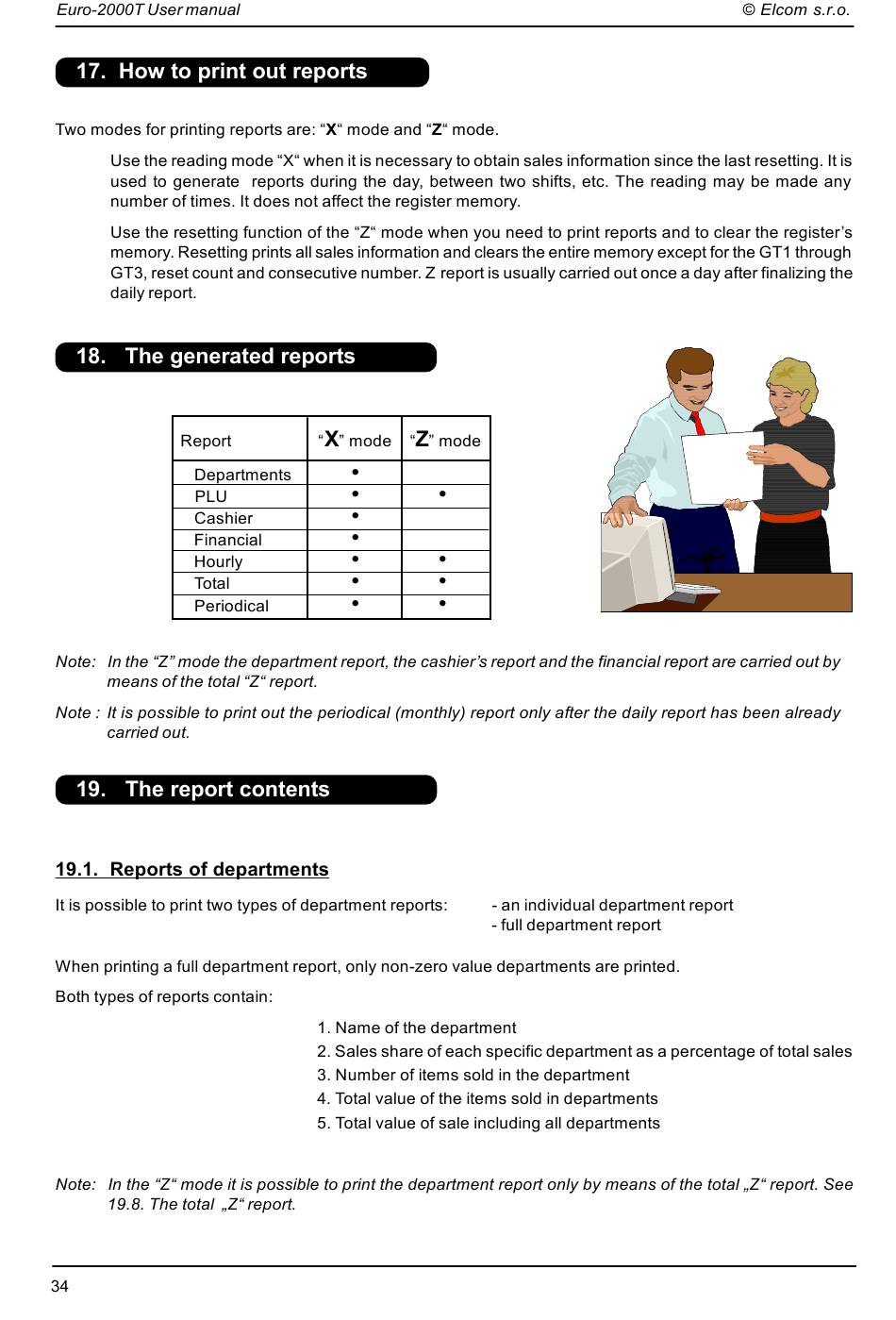 Euro-2000T User manual © Elcom s.r.o.

17. How to print out reports

Two modes for printing reports are: “X“ mode and “Z“ mode.

Use the reading mode “X“ when it is necessary to obtain sales information since the last resetting. It is used to generate reports during the day, between two shifts, etc. The reading may be made any number of times. It does not affect the register memory.

Use the resetting function of the “Z“ mode when you need to print reports and to clear the register’s memory. Resetting prints all sales information and clears the entire memory except for the GT1 through GT3, reset count and consecutive number. Z report is usually carried out once a day after finalizing the daily report.

18. The generated reports

| Report | “X” mode | “Z” mode |
|---|---|---|
| Departments | • | |
| PLU | • | • |
| Cashier | • | |
| Financial | • | |
| Hourly | • | • |
| Total | • | • |
| Periodical | • | • |

Note: In the “Z” mode the department report, the cashier’s report and the financial report are carried out by means of the total “Z“ report.

Note : It is possible to print out the periodical (monthly) report only after the daily report has been already carried out.

19. The report contents

19.1. Reports of departments

It is possible to print two types of department reports: - an individual department report
- full department report

When printing a full department report, only non-zero value departments are printed.

Both types of reports contain:

1. Name of the department
2. Sales share of each specific department as a percentage of total sales
3. Number of items sold in the department
4. Total value of the items sold in departments
5. Total value of sale including all departments

Note: In the “Z“ mode it is possible to print the department report only by means of the total „Z“ report. See 19.8. The total „Z“ report.

34